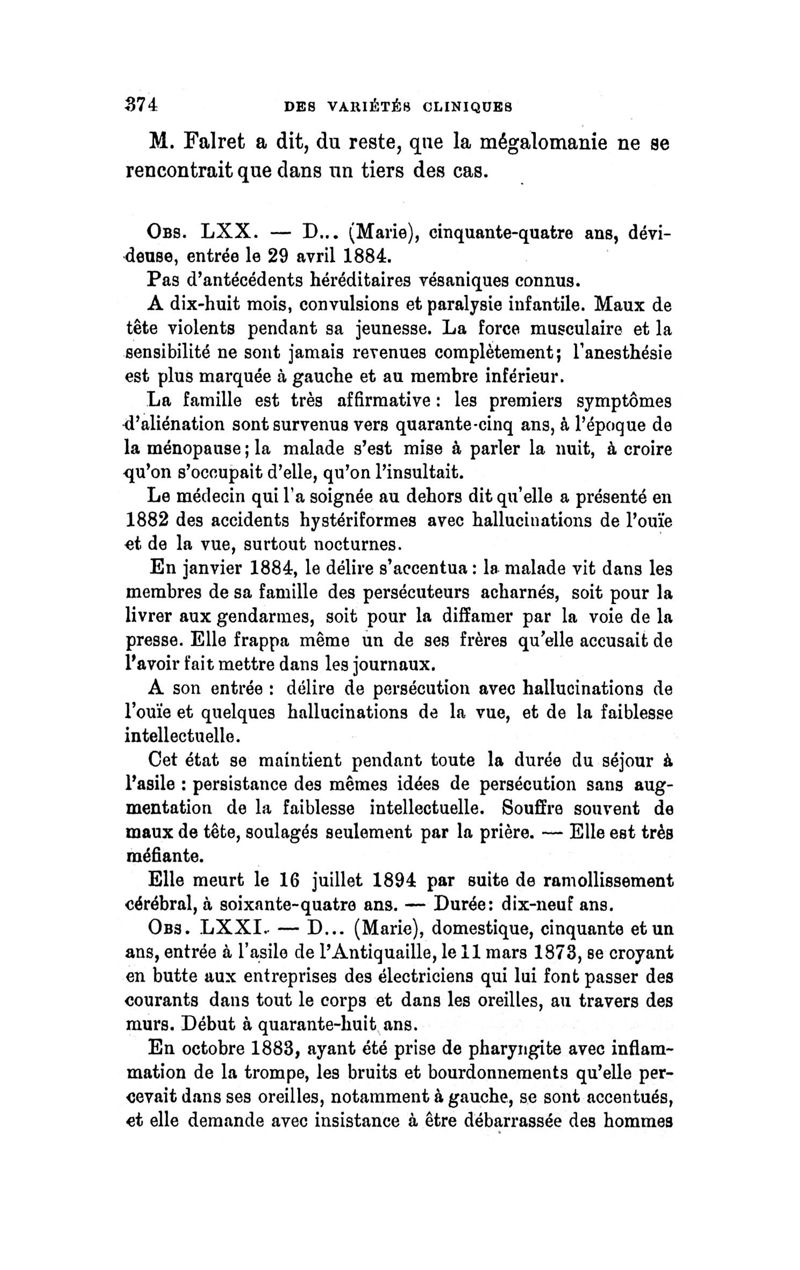 374 DES VARIÉTÉS CLINIQUES

M. Falret a dit, du reste, que la mégalomanie ne se rencontrait que dans un tiers des cas.

Obs. LXX. — D... (Marie), cinquante-quatre ans, dévideuse, entrée le 29 avril 1884.

Pas d'antécédents héréditaires vésaniques connus.

A dix-huit mois, convulsions et paralysie infantile. Maux de tête violents pendant sa jeunesse. La force musculaire et la sensibilité ne sont jamais revenues complètement; l'anesthésie est plus marquée à gauche et au membre inférieur.

La famille est très affirmative : les premiers symptômes d'aliénation sont survenus vers quarante-cinq ans, à l'époque de la ménopause; la malade s'est mise à parler la nuit, à croire qu'on s'occupait d'elle, qu'on l'insultait.

Le médecin qui l'a soignée au dehors dit qu'elle a présenté en 1882 des accidents hystériformes avec hallucinations de l'ouïe et de la vue, surtout nocturnes.

En janvier 1884, le délire s'accentua : la malade vit dans les membres de sa famille des persécuteurs acharnés, soit pour la livrer aux gendarmes, soit pour la diffamer par la voie de la presse. Elle frappa même un de ses frères qu'elle accusait de l'avoir fait mettre dans les journaux.

A son entrée : délire de persécution avec hallucinations de l'ouïe et quelques hallucinations de la vue, et de la faiblesse intellectuelle.

Cet état se maintient pendant toute la durée du séjour à l'asile : persistance des mêmes idées de persécution sans augmentation de la faiblesse intellectuelle. Souffre souvent de maux de tête, soulagés seulement par la prière. — Elle est très méfiante.

Elle meurt le 16 juillet 1894 par suite de ramollissement cérébral, à soixante-quatre ans. — Durée: dix-neuf ans.

Obs. LXXI. — D... (Marie), domestique, cinquante et un ans, entrée à l'asile de l'Antiquaille, le 11 mars 1873, se croyant en butte aux entreprises des électriciens qui lui font passer des courants dans tout le corps et dans les oreilles, au travers des murs. Début à quarante-huit ans.

En octobre 1883, ayant été prise de pharyngite avec inflammation de la trompe, les bruits et bourdonnements qu'elle percevait dans ses oreilles, notamment à gauche, se sont accentués, et elle demande avec insistance à être débarrassée des hommes